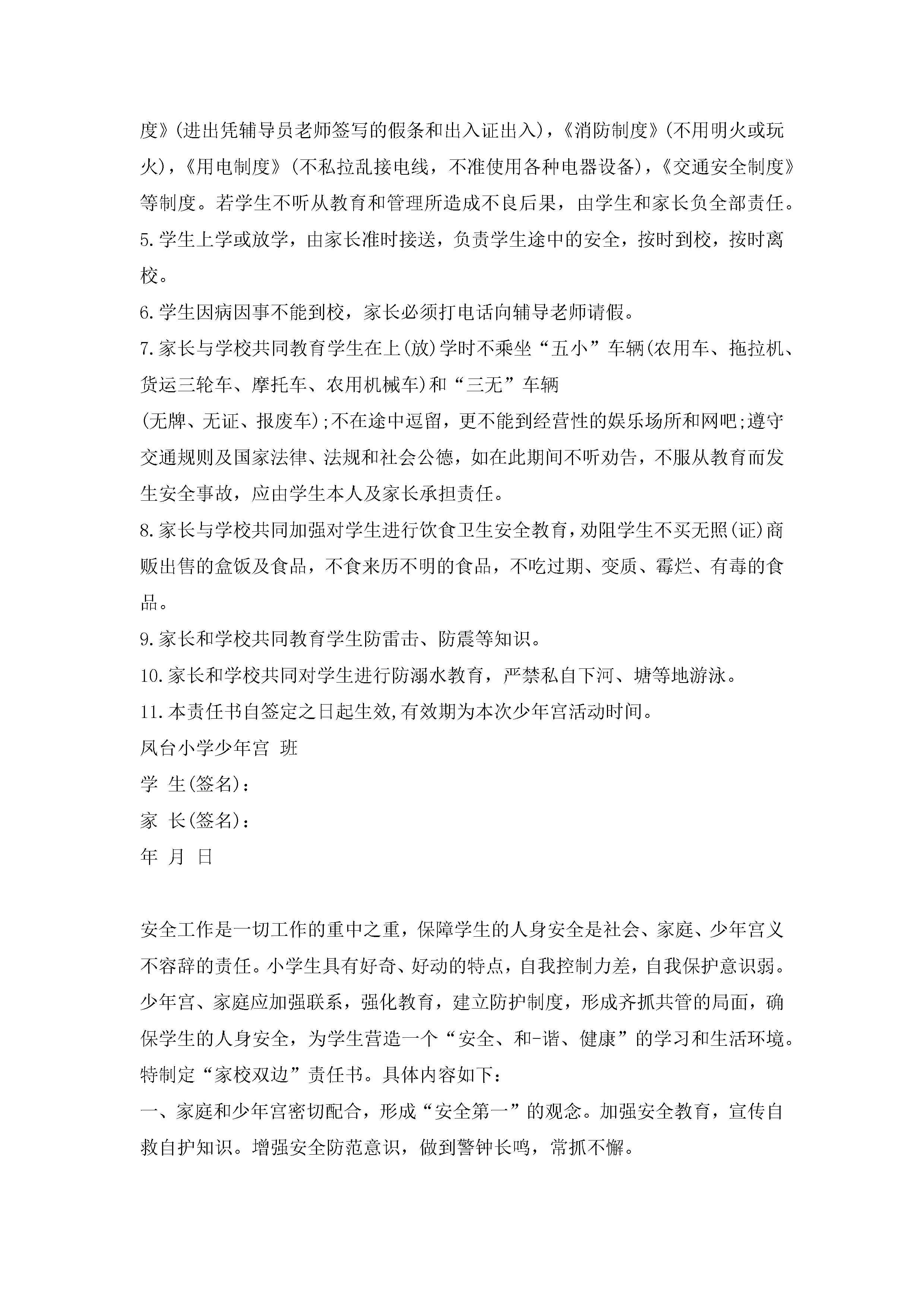 度》(进出凭辅导员老师签写的假条和出入证出入)，《消防制度》(不用明火或玩火)，《用电制度》(不私拉乱接电线，不准使用各种电器设备)，《交通安全制度》等制度。若学生不听从教育和管理所造成不良后果，由学生和家长负全部责任。

5.学生上学或放学，由家长准时接送，负责学生途中的安全，按时到校，按时离校。

6.学生因病因事不能到校，家长必须打电话向辅导老师请假。

7.家长与学校共同教育学生在上(放)学时不乘坐“五小”车辆(农用车、拖拉机、货运三轮车、摩托车、农用机械车)和“三无”车辆

(无牌、无证、报废车);不在途中逗留，更不能到经营性的娱乐场所和网吧;遵守交通规则及国家法律、法规和社会公德，如在此期间不听劝告，不服从教育而发生安全事故，应由学生本人及家长承担责任。

8.家长与学校共同加强对学生进行饮食卫生安全教育，劝阻学生不买无照(证)商贩出售的盒饭及食品，不食来历不明的食品，不吃过期、变质、霉烂、有毒的食品。

9.家长和学校共同教育学生防雷击、防震等知识。

10.家长和学校共同对学生进行防溺水教育，严禁私自下河、塘等地游泳。

11.本责任书自签定之日起生效,有效期为本次少年宫活动时间。

凤台小学少年宫 班

学 生(签名)：

家 长(签名)：

年 月 日

安全工作是一切工作的重中之重，保障学生的人身安全是社会、家庭、少年宫义不容辞的责任。小学生具有好奇、好动的特点，自我控制力差，自我保护意识弱。少年宫、家庭应加强联系，强化教育，建立防护制度，形成齐抓共管的局面，确保学生的人身安全，为学生营造一个“安全、和-谐、健康”的学习和生活环境。特制定“家校双边”责任书。具体内容如下：

一、家庭和少年宫密切配合，形成“安全第一”的观念。加强安全教育，宣传自救自护知识。增强安全防范意识，做到警钟长鸣，常抓不懈。